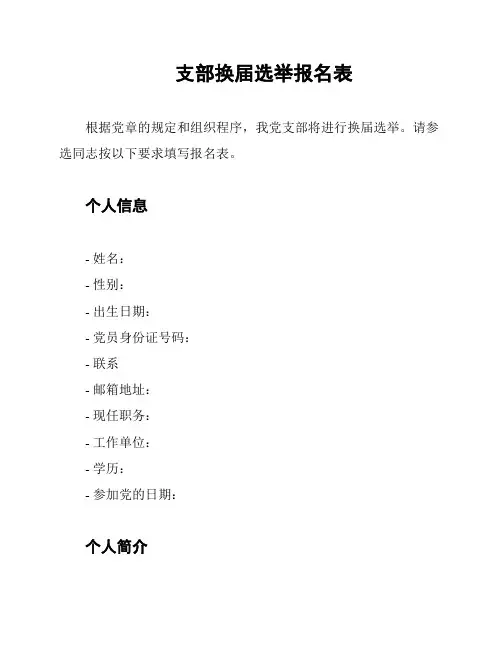 支部换届选举报名表

根据党章的规定和组织程序，我党支部将进行换届选举。请参选同志按以下要求填写报名表。

个人信息

- 姓名：
- 性别：
- 出生日期：
- 党员身份证号码：
- 联系
- 邮箱地址：
- 现任职务：
- 工作单位：
- 学历：
- 参加党的日期：

个人简介